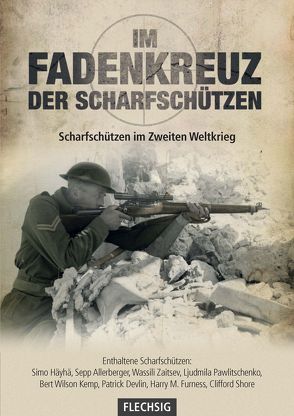 IM FADENKREUZ DER SCHARFSCHÜTZEN

Scharfschützen im Zweiten Weltkrieg

Enthaltene Scharfschützen:
Simo Häyhä, Sepp Allerberger, Wassili Zaitsev, Ljudmila Pawlitschenko, Bert Wilson Kemp, Patrick Devlin, Harry M. Furness, Clifford Shore

FLECHSIG